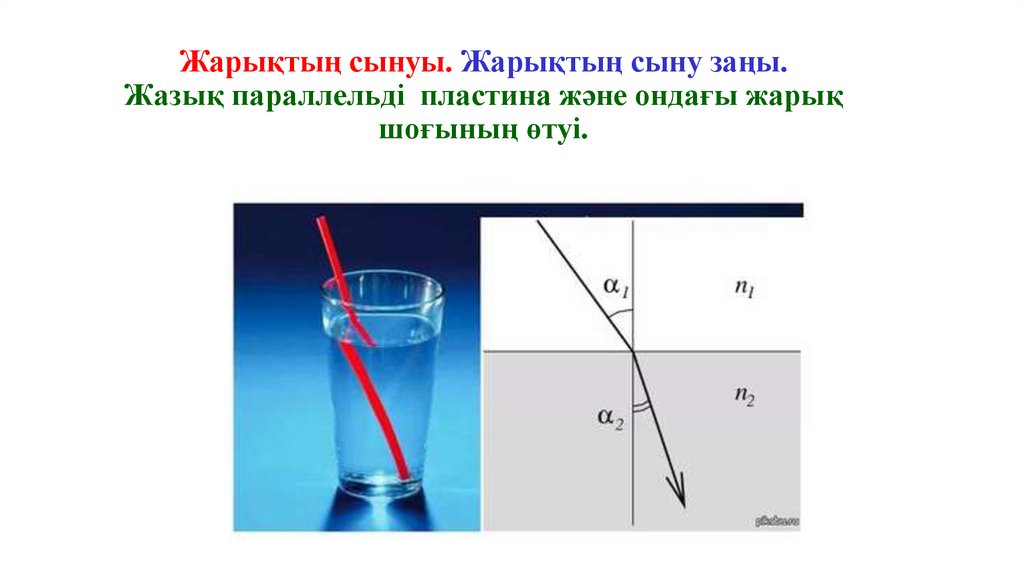 Жарықтың сынуы. Жарықтың сыну заңы.
Жазық параллельді пластина және ондағы жарық шоғының өтуі.

$\alpha_1$

$n_1$

$\alpha_2$

$n_2$